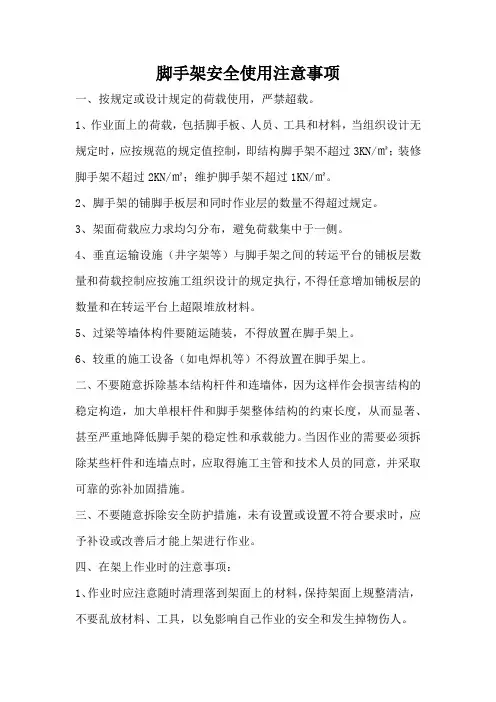 脚手架安全使用注意事项

一、按规定或设计规定的荷载使用，严禁超载。

1、作业面上的荷载，包括脚手板、人员、工具和材料，当组织设计无规定时，应按规范的规定值控制，即结构脚手架不超过 3KN/㎡；装修脚手架不超过 2KN/㎡；维护脚手架不超过 1KN/㎡。

2、脚手架的铺脚手板层和同时作业层的数量不得超过规定。

3、架面荷载应力求均匀分布，避免荷载集中于一侧。

4、垂直运输设施（井字架等）与脚手架之间的转运平台的铺板层数量和荷载控制应按施工组织设计的规定执行，不得任意增加铺板层的数量和在转运平台上超限堆放材料。

5、过梁等墙体构件要随运随装，不得放置在脚手架上。

6、较重的施工设备（如电焊机等）不得放置在脚手架上。

二、不要随意拆除基本结构杆件和连墙体，因为这样作会损害结构的稳定构造，加大单根杆件和脚手架整体结构的约束长度，从而显著、甚至严重地降低脚手架的稳定性和承载能力。当因作业的需要必须拆除某些杆件和连墙点时，应取得施工主管和技术人员的同意，并采取可靠的弥补加固措施。

三、不要随意拆除安全防护措施，未有设置或设置不符合要求时，应予补设或改善后才能上架进行作业。

四、在架上作业时的注意事项：

1、作业时应注意随时清理落到架面上的材料，保持架面上规整清洁，不要乱放材料、工具，以免影响自己作业的安全和发生掉物伤人。